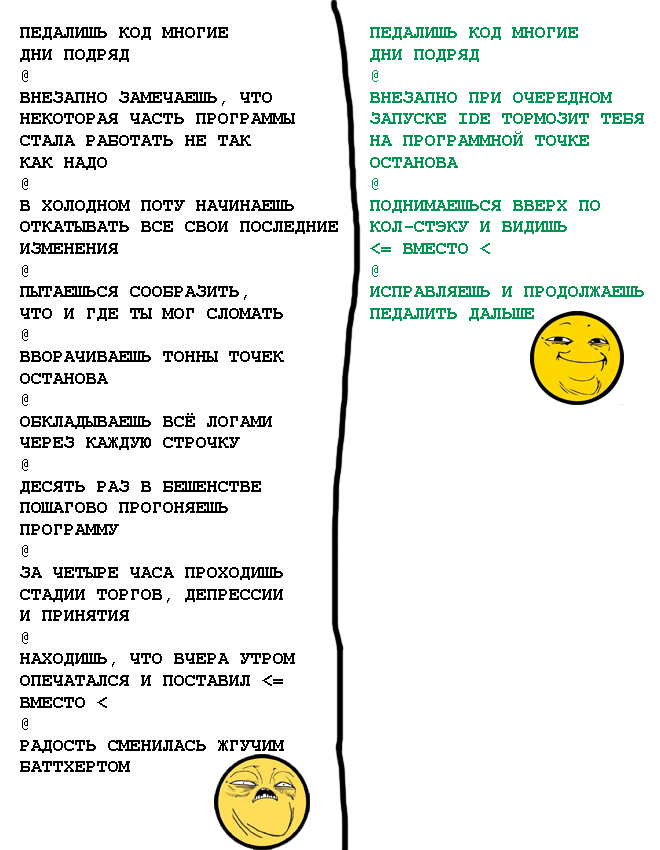 ПЕДАЛИШЬ КОД МНОГИЕ
ДНИ ПОДРЯД
@
ВНЕЗАПНО ЗАМЕЧАЕШЬ, ЧТО НЕКОТОРАЯ ЧАСТЬ ПРОГРАММЫ СТАЛА РАБОТАТЬ НЕ ТАК КАК НАДО
@
В ХОЛОДНОМ ПОТУ НАЧИНАЕШЬ ОТКАТЫВАТЬ ВСЕ СВОИ ПОСЛЕДНИЕ ИЗМЕНЕНИЯ
@
ПЫТАЕШЬСЯ СООБРАЗИТЬ, ЧТО И ГДЕ ТЫ МОГ СЛОМАТЬ
@
ВВОРАЧИВАЕШЬ ТОННЫ ТОЧЕК ОСТАНОВА
@
ОБКЛАДЫВАЕШЬ ВСЁ ЛОГАМИ ЧЕРЕЗ КАЖДУЮ СТРОЧКУ
@
ДЕСЯТЬ РАЗ В БЕШЕНСТВЕ ПОШАГОВО ПРОГОНЯЕШЬ ПРОГРАММУ
@
ЗА ЧЕТЫРЕ ЧАСА ПРОХОДИШЬ СТАДИИ ТОРГОВ, ДЕПРЕССИИ И ПРИНЯТИЯ
@
НАХОДИШЬ, ЧТО ВЧЕРА УТРОМ ОПЕЧАТАЛСЯ И ПОСТАВИЛ <= ВМЕСТО <
@
РАДОСТЬ СМЕНИЛАСЬ ЖГУЧИМ БАТТХЕРТОМ

ПЕДАЛИШЬ КОД МНОГИЕ
ДНИ ПОДРЯД
@
ВНЕЗАПНО ПРИ ОЧЕРЕДНОМ ЗАПУСКЕ IDE ТОРМОЗИТ ТЕБЯ НА ПРОГРАММНОЙ ТОЧКЕ ОСТАНОВА
@
ПОДНИМАЕШЬСЯ ВВЕРХ ПО КОЛ-СТЭКУ И ВИДИШЬ
<= ВМЕСТО <
@
ИСПРАВЛЯЕШЬ И ПРОДОЛЖАЕШЬ ПЕДАЛИТЬ ДАЛЬШЕ